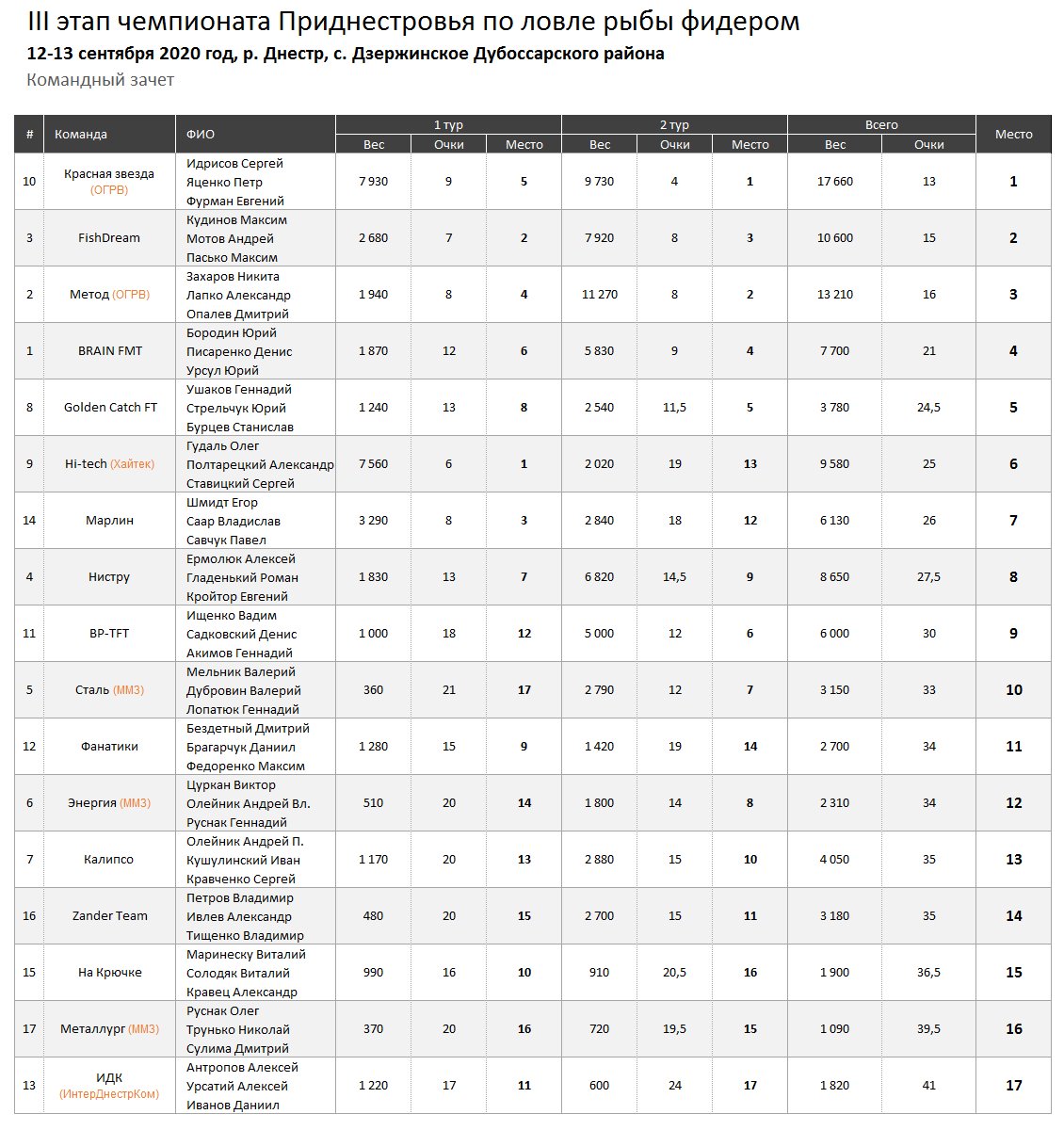 III этап чемпионата Приднестровья по ловле рыбы фидером

12-13 сентября 2020 год, р. Днестр, с. Дзержинское Дубоссарского района

Командный зачет

| # | Команда | ФИО | 1 тур Вес | 1 тур Очки | 1 тур Место | 2 тур Вес | 2 тур Очки | 2 тур Место | Всего Вес | Всего Очки | Место |
|---|---|---|---|---|---|---|---|---|---|---|---|
| 10 | Красная звезда (ОГРВ) | Идрисов Сергей Яценко Петр Фурман Евгений | 7 930 | 9 | 5 | 9 730 | 4 | 1 | 17 660 | 13 | 1 |
| 3 | FishDream | Кудинов Максим Мотов Андрей Пасько Максим | 2 680 | 7 | 2 | 7 920 | 8 | 3 | 10 600 | 15 | 2 |
| 2 | Метод (ОГРВ) | Захаров Никита Лапко Александр Опалев Дмитрий | 1 940 | 8 | 4 | 11 270 | 8 | 2 | 13 210 | 16 | 3 |
| 1 | BRAIN FMT | Бородин Юрий Писаренко Денис Урсул Юрий | 1 870 | 12 | 6 | 5 830 | 9 | 4 | 7 700 | 21 | 4 |
| 8 | Golden Catch FT | Ушаков Геннадий Стрельчук Юрий Бурцев Станислав | 1 240 | 13 | 8 | 2 540 | 11,5 | 5 | 3 780 | 24,5 | 5 |
| 9 | Hi-tech (Хайтек) | Гудаль Олег Полтарецкий Александр Ставицкий Сергей | 7 560 | 6 | 1 | 2 020 | 19 | 13 | 9 580 | 25 | 6 |
| 14 | Марлин | Шмидт Егор Саар Владислав Савчук Павел | 3 290 | 8 | 3 | 2 840 | 18 | 12 | 6 130 | 26 | 7 |
| 4 | Нистру | Ермолюк Алексей Гладенький Роман Кройтор Евгений | 1 830 | 13 | 7 | 6 820 | 14,5 | 9 | 8 650 | 27,5 | 8 |
| 11 | BP-TFT | Ищенко Вадим Садковский Денис Акимов Геннадий | 1 000 | 18 | 12 | 5 000 | 12 | 6 | 6 000 | 30 | 9 |
| 5 | Сталь (ММЗ) | Мельник Валерий Дубровин Валерий Лопатюк Геннадий | 360 | 21 | 17 | 2 790 | 12 | 7 | 3 150 | 33 | 10 |
| 12 | Фанатики | Бездетный Дмитрий Брагарчук Даниил Федоренко Максим | 1 280 | 15 | 9 | 1 420 | 19 | 14 | 2 700 | 34 | 11 |
| 6 | Энергия (ММЗ) | Цуркан Виктор Олейник Андрей Вл. Руснак Геннадий | 510 | 20 | 14 | 1 800 | 14 | 8 | 2 310 | 34 | 12 |
| 7 | Калипсо | Олейник Андрей П. Кушулинский Иван Кравченко Сергей | 1 170 | 20 | 13 | 2 880 | 15 | 10 | 4 050 | 35 | 13 |
| 16 | Zander Team | Петров Владимир Ивлев Александр Тищенко Владимир | 480 | 20 | 15 | 2 700 | 15 | 11 | 3 180 | 35 | 14 |
| 15 | На Крючке | Маринеску Виталий Солодяк Виталий Кравец Александр | 990 | 16 | 10 | 910 | 20,5 | 16 | 1 900 | 36,5 | 15 |
| 17 | Металлург (ММЗ) | Руснак Олег Трунько Николай Сулима Дмитрий | 370 | 20 | 16 | 720 | 19,5 | 15 | 1 090 | 39,5 | 16 |
| 13 | ИДК (ИнтерДнестрКом) | Антропов Алексей Урсатий Алексей Иванов Даниил | 1 220 | 17 | 11 | 600 | 24 | 17 | 1 820 | 41 | 17 |